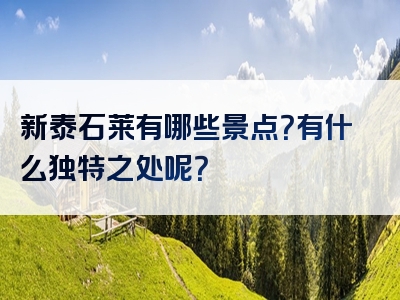 新泰石莱有哪些景点?有什么独特之处呢?